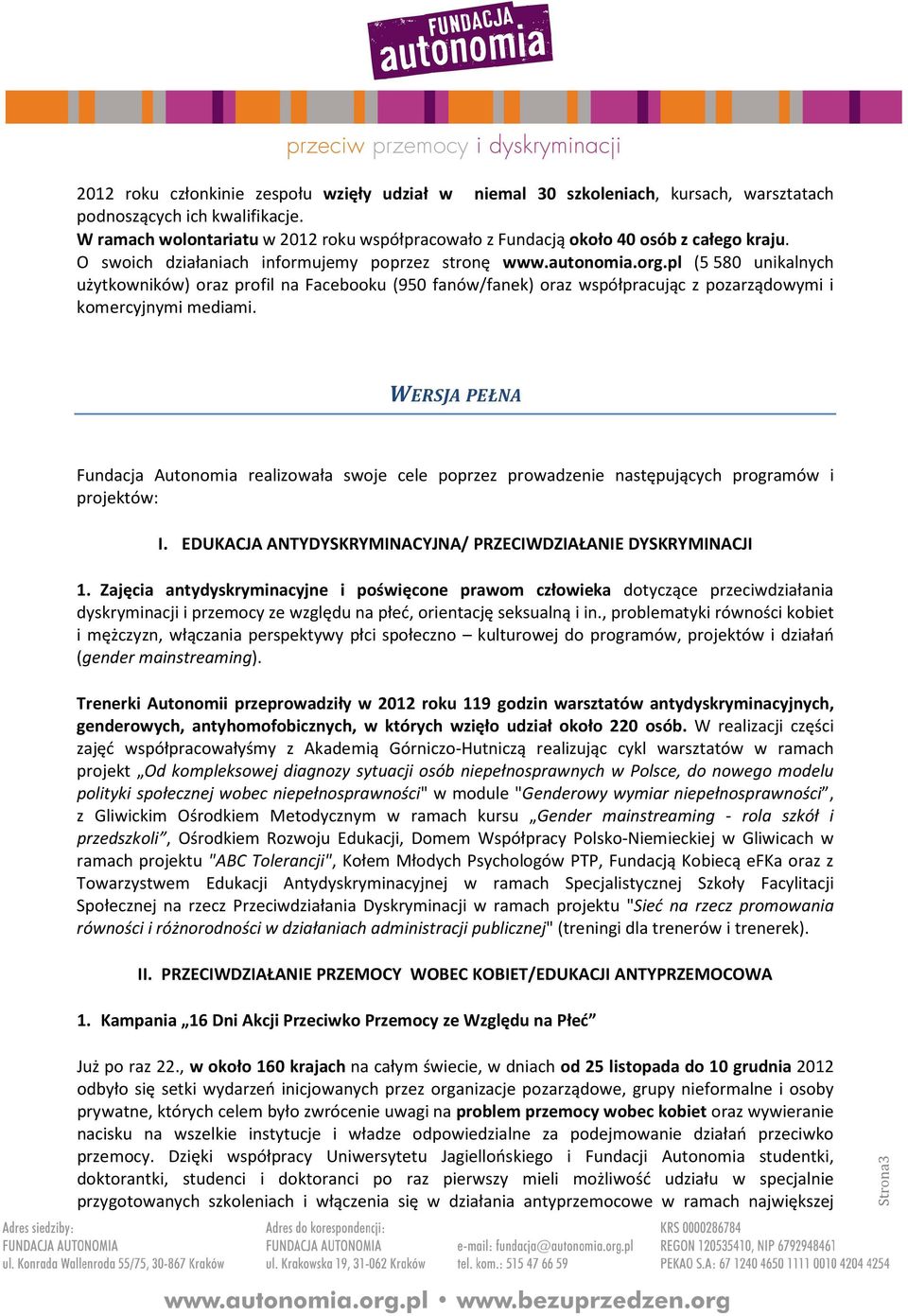 FUNDACJA autonomia

przeciw przemocy i dyskryminacji

2012 roku członkinie zespołu wzięły udział w niemal 30 szkoleniach, kursach, warsztatach podnoszących ich kwalifikacje.
W ramach wolontariatu w 2012 roku współpracowało z Fundacją około 40 osób z całego kraju.
O swoich działaniach informujemy poprzez stronę www.autonomia.org.pl (5 580 unikalnych użytkowników) oraz profil na Facebooku (950 fanów/fanek) oraz współpracując z pozarządowymi i komercyjnymi mediami.

WERSJA PEŁNA

Fundacja Autonomia realizowała swoje cele poprzez prowadzenie następujących programów i projektów:

I. EDUKACJA ANTYDYSKRYMINACYJNA/ PRZECIWDZIAŁANIE DYSKRYMINACJI

1. Zajęcia antydyskryminacyjne i poświęcone prawom człowieka dotyczące przeciwdziałania dyskryminacji i przemocy ze względu na płeć, orientację seksualną i in., problematyki równości kobiet i mężczyzn, włączania perspektywy płci społeczno – kulturowej do programów, projektów i działań (gender mainstreaming).

Trenerki Autonomii przeprowadziły w 2012 roku 119 godzin warsztatów antydyskryminacyjnych, genderowych, antyhomofobicznych, w których wzięło udział około 220 osób. W realizacji części zajęć współpracowałyśmy z Akademią Górniczo-Hutniczą realizując cykl warsztatów w ramach projekt „Od kompleksowej diagnozy sytuacji osób niepełnosprawnych w Polsce, do nowego modelu polityki społecznej wobec niepełnosprawności" w module "Genderowy wymiar niepełnosprawności”, z Gliwickim Ośrodkiem Metodycznym w ramach kursu „Gender mainstreaming - rola szkół i przedszkoli”, Ośrodkiem Rozwoju Edukacji, Domem Współpracy Polsko-Niemieckiej w Gliwicach w ramach projektu "ABC Tolerancji", Kołem Młodych Psychologów PTP, Fundacją Kobiecą eFKa oraz z Towarzystwem Edukacji Antydyskryminacyjnej w ramach Specjalistycznej Szkoły Facylitacji Społecznej na rzecz Przeciwdziałania Dyskryminacji w ramach projektu "Sieć na rzecz promowania równości i różnorodności w działaniach administracji publicznej" (treningi dla trenerów i trenerek).

II. PRZECIWDZIAŁANIE PRZEMOCY WOBEC KOBIET/EDUKACJI ANTYPRZEMOCOWA

1. Kampania „16 Dni Akcji Przeciwko Przemocy ze Względu na Płeć”

Już po raz 22., w około 160 krajach na całym świecie, w dniach od 25 listopada do 10 grudnia 2012 odbyło się setki wydarzeń inicjowanych przez organizacje pozarządowe, grupy nieformalne i osoby prywatne, których celem było zwrócenie uwagi na problem przemocy wobec kobiet oraz wywieranie nacisku na wszelkie instytucje i władze odpowiedzialne za podejmowanie działań przeciwko przemocy. Dzięki współpracy Uniwersytetu Jagiellońskiego i Fundacji Autonomia studentki, doktorantki, studenci i doktoranci po raz pierwszy mieli możliwość udziału w specjalnie przygotowanych szkoleniach i włączenia się w działania antyprzemocowe w ramach największej

Strona3

Adres siedziby:
FUNDACJA AUTONOMIA
ul. Konrada Wallenroda 55/75, 30-867 Kraków

Adres do korespondencji:
FUNDACJA AUTONOMIA
ul. Krakowska 19, 31-062 Kraków

e-mail: fundacja@autonomia.org.pl
tel. kom.: 515 47 66 59

KRS 0000286784
REGON 120535410, NIP 6792948461
PEKAO S.A: 67 1240 4650 1111 0010 4204 4254

www.autonomia.org.pl • www.bezuprzedzen.org